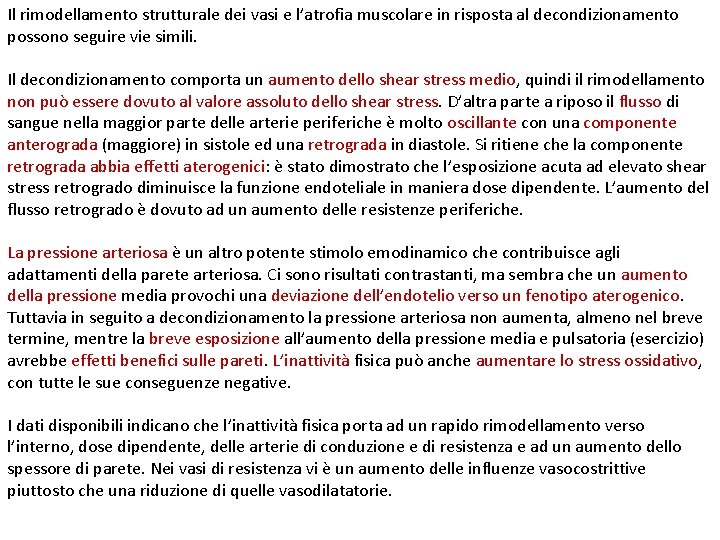 Il rimodellamento strutturale dei vasi e l'atrofia muscolare in risposta al decondizionamento possono seguire vie simili.

Il decondizionamento comporta un aumento dello shear stress medio, quindi il rimodellamento non può essere dovuto al valore assoluto dello shear stress. D'altra parte a riposo il flusso di sangue nella maggior parte delle arterie periferiche è molto oscillante con una componente anterograda (maggiore) in sistole ed una retrograda in diastole. Si ritiene che la componente retrograda abbia effetti aterogenici: è stato dimostrato che l'esposizione acuta ad elevato shear stress retrogrado diminuisce la funzione endoteliale in maniera dose dipendente. L'aumento del flusso retrogrado è dovuto ad un aumento delle resistenze periferiche.

La pressione arteriosa è un altro potente stimolo emodinamico che contribuisce agli adattamenti della parete arteriosa. Ci sono risultati contrastanti, ma sembra che un aumento della pressione media provochi una deviazione dell'endotelio verso un fenotipo aterogenico. Tuttavia in seguito a decondizionamento la pressione arteriosa non aumenta, almeno nel breve termine, mentre la breve esposizione all'aumento della pressione media e pulsatoria (esercizio) avrebbe effetti benefici sulle pareti. L'inattività fisica può anche aumentare lo stress ossidativo, con tutte le sue conseguenze negative.

I dati disponibili indicano che l'inattività fisica porta ad un rapido rimodellamento verso l'interno, dose dipendente, delle arterie di conduzione e di resistenza e ad un aumento dello spessore di parete. Nei vasi di resistenza vi è un aumento delle influenze vasocostrittive piuttosto che una riduzione di quelle vasodilatatorie.